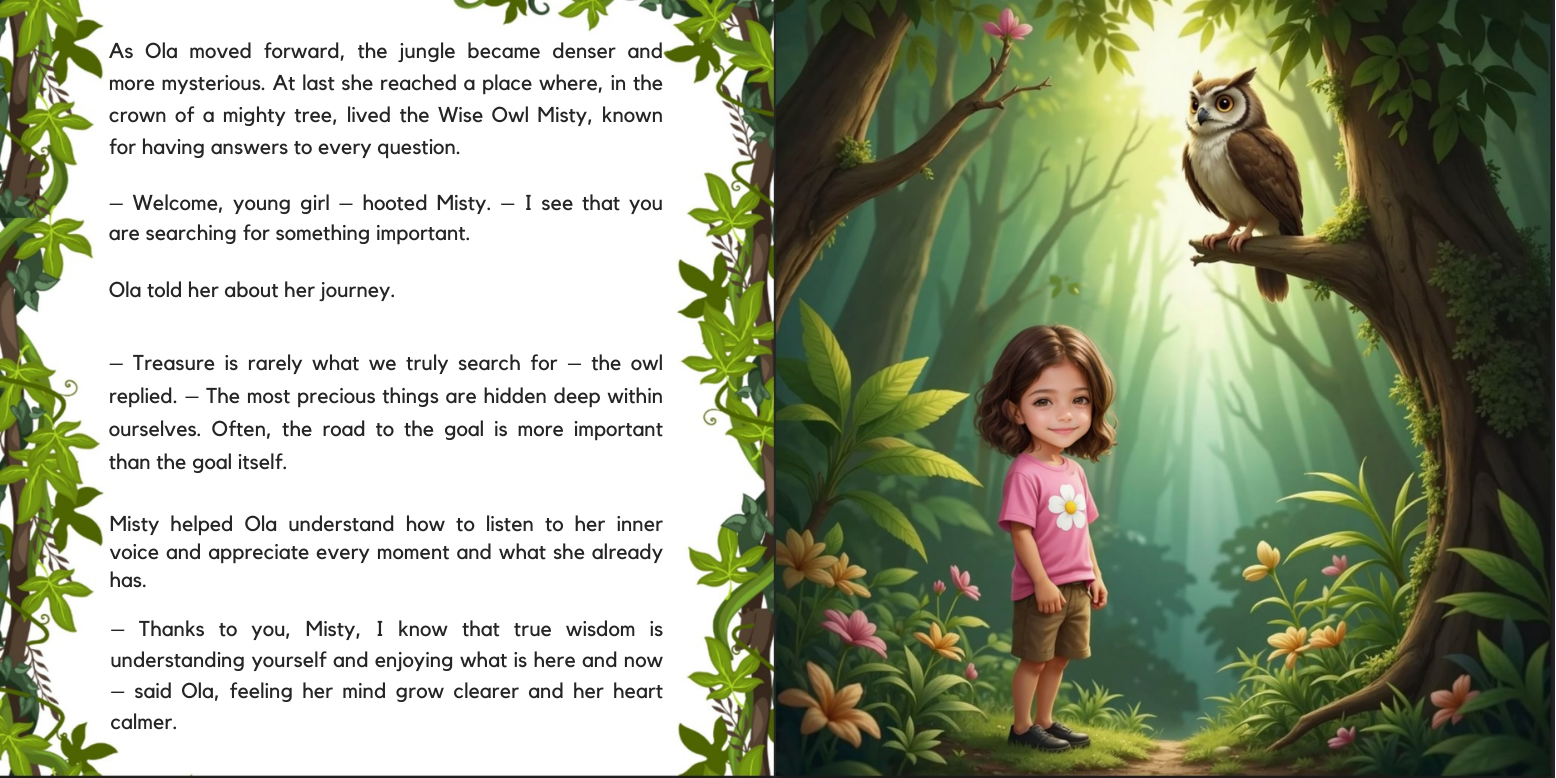 As Ola moved forward, the jungle became denser and more mysterious. At last she reached a place where, in the crown of a mighty tree, lived the Wise Owl Misty, known for having answers to every question.

— Welcome, young girl — hooted Misty. — I see that you are searching for something important.

Ola told her about her journey.

— Treasure is rarely what we truly search for — the owl replied. — The most precious things are hidden deep within ourselves. Often, the road to the goal is more important than the goal itself.

Misty helped Ola understand how to listen to her inner voice and appreciate every moment and what she already has.

— Thanks to you, Misty, I know that true wisdom is understanding yourself and enjoying what is here and now — said Ola, feeling her mind grow clearer and her heart calmer.